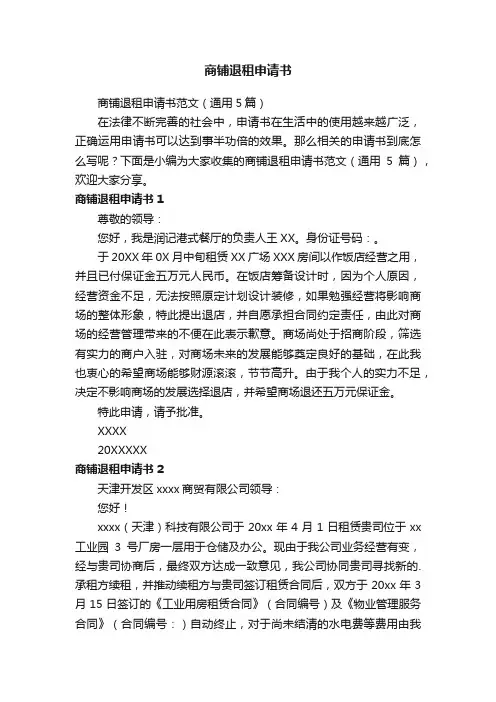 商铺退租申请书

商铺退租申请书范文（通用 5 篇）

在法律不断完善的社会中，申请书在生活中的使用越来越广泛，正确运用申请书可以达到事半功倍的效果。那么相关的申请书到底怎么写呢？下面是小编为大家收集的商铺退租申请书范文（通用 5 篇），欢迎大家分享。

商铺退租申请书 1

尊敬的领导：

您好，我是润记港式餐厅的负责人王 XX。身份证号码：。

于 20XX 年 0X 月中旬租赁 XX 广场 XXX 房间以作饭店经营之用，并且已付保证金五万元人民币。在饭店筹备设计时，因为个人原因，经营资金不足，无法按照原定计划设计装修，如果勉强经营将影响商场的整体形象，特此提出退店，并自愿承担合同约定责任，由此对商场的经营管理带来的不便在此表示歉意。商场尚处于招商阶段，筛选有实力的商户入驻，对商场未来的发展能够奠定良好的基础，在此我也衷心的希望商场能够财源滚滚，节节高升。由于我个人的实力不足，决定不影响商场的发展选择退店，并希望商场退还五万元保证金。

特此申请，请予批准。

XXXX

20XXXXX

商铺退租申请书 2

天津开发区 xxxx 商贸有限公司领导：

您好！

xxxx（天津）科技有限公司于 20xx 年 4 月 1 日租赁贵司位于 xx 工业园 3 号厂房一层用于仓储及办公。现由于我公司业务经营有变，经与贵司协商后，最终双方达成一致意见，我公司协同贵司寻找新的.承租方续租，并推动续租方与贵司签订租赁合同后，双方于 20xx 年 3 月 15 日签订的《工业用房租赁合同》（合同编号）及《物业管理服务合同》（合同编号：）自动终止，对于尚未结清的水电费等费用由我